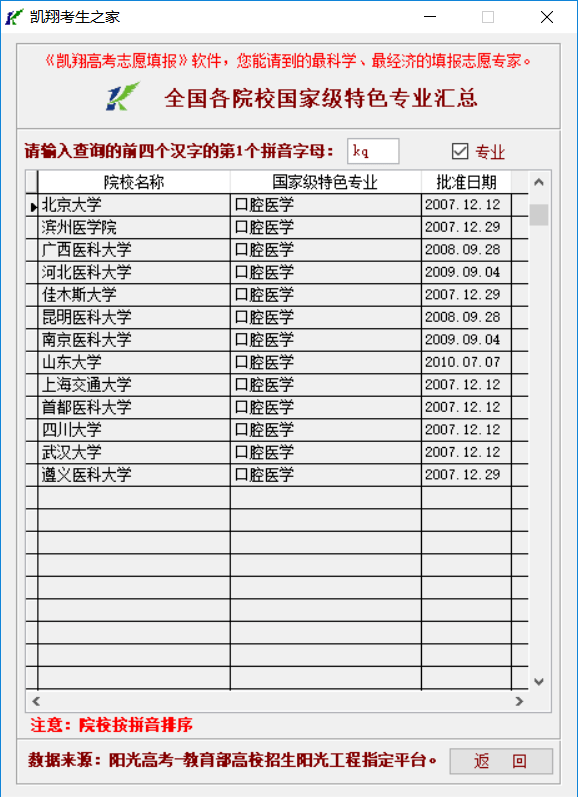 凯翔考生之家

《凯翔高考志愿填报》软件，您能请到的最科学、最经济的填报志愿专家。

全国各院校国家级特色专业汇总

请输入查询的前四个汉字的第1个拼音字母： kq

专业

| 院校名称 | 国家级特色专业 | 批准日期 |
|---|---|---|
| 北京大学 | 口腔医学 | 2007.12.12 |
| 滨州医学院 | 口腔医学 | 2007.12.29 |
| 广西医科大学 | 口腔医学 | 2008.09.28 |
| 河北医科大学 | 口腔医学 | 2009.09.04 |
| 佳木斯大学 | 口腔医学 | 2007.12.29 |
| 昆明医科大学 | 口腔医学 | 2008.09.28 |
| 南京医科大学 | 口腔医学 | 2009.09.04 |
| 山东大学 | 口腔医学 | 2010.07.07 |
| 上海交通大学 | 口腔医学 | 2007.12.12 |
| 首都医科大学 | 口腔医学 | 2007.12.12 |
| 四川大学 | 口腔医学 | 2007.12.12 |
| 武汉大学 | 口腔医学 | 2007.12.12 |
| 遵义医科大学 | 口腔医学 | 2007.12.29 |

注意：院校按拼音排序

数据来源：阳光高考-教育部高校招生阳光工程指定平台。

返 回